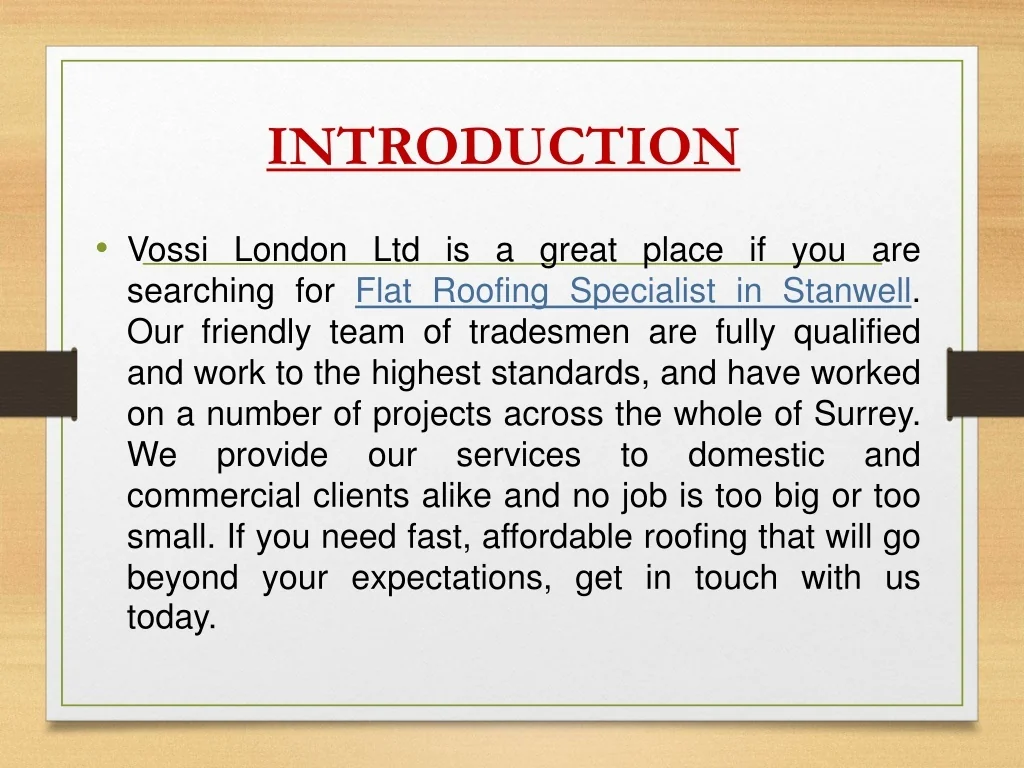 INTRODUCTION

• Vossi London Ltd is a great place if you are searching for Flat Roofing Specialist in Stanwell. Our friendly team of tradesmen are fully qualified and work to the highest standards, and have worked on a number of projects across the whole of Surrey. We provide our services to domestic and commercial clients alike and no job is too big or too small. If you need fast, affordable roofing that will go beyond your expectations, get in touch with us today.